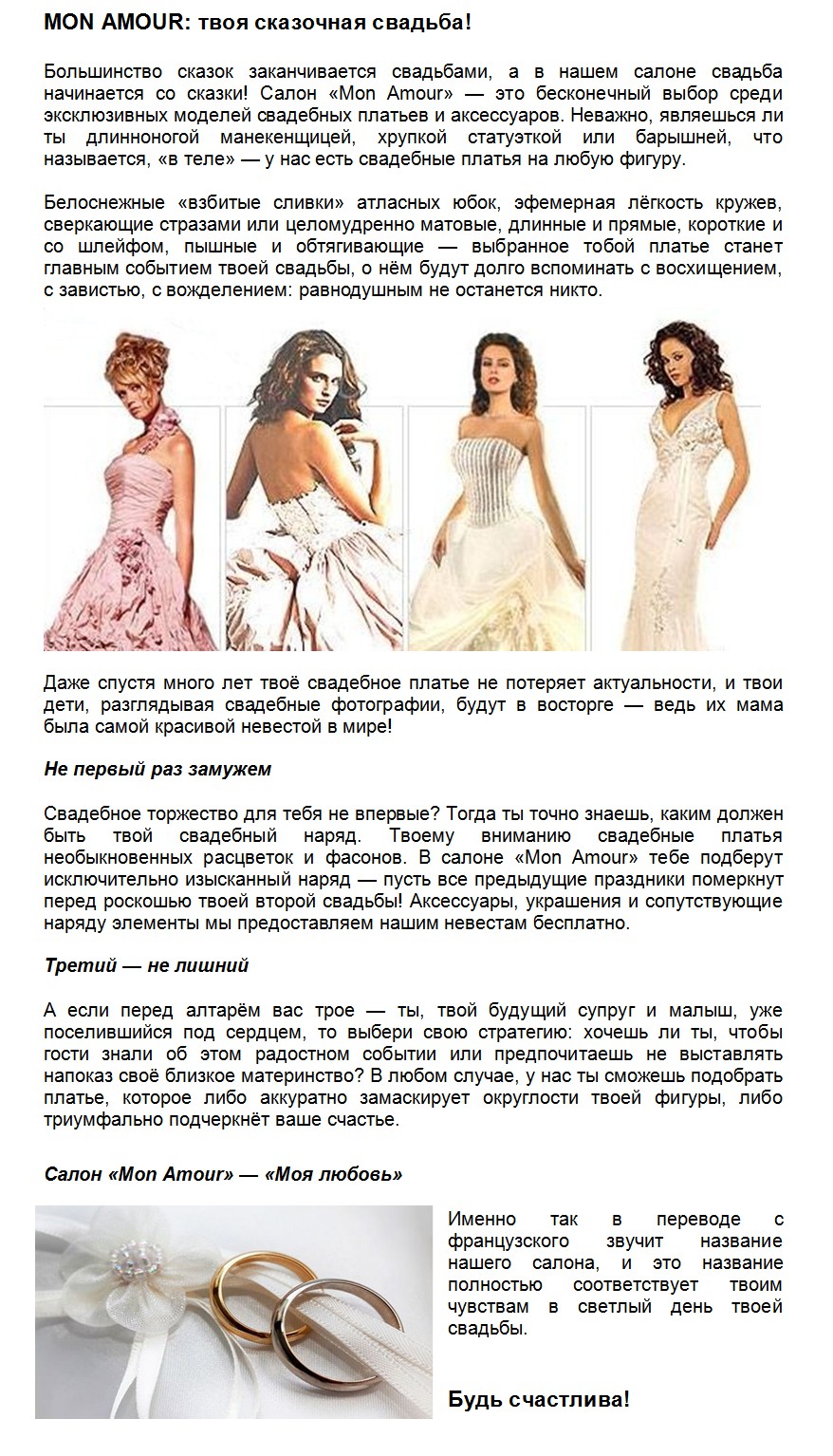 MON AMOUR: твоя сказочная свадьба!

Большинство сказок заканчивается свадьбами, а в нашем салоне свадьба начинается со сказки! Салон «Mon Amour» — это бесконечный выбор среди эксклюзивных моделей свадебных платьев и аксессуаров. Неважно, являешься ли ты длинноногой манекенщицей, хрупкой статуэткой или барышней, что называется, «в теле» — у нас есть свадебные платья на любую фигуру.

Белоснежные «взбитые сливки» атласных юбок, эфемерная лёгкость кружев, сверкающие стразами или целомудренно матовые, длинные и прямые, короткие и со шлейфом, пышные и обтягивающие — выбранное тобой платье станет главным событием твоей свадьбы, о нём будут долго вспоминать с восхищением, с завистью, с вожделением: равнодушным не останется никто.

Даже спустя много лет твоё свадебное платье не потеряет актуальности, и твои дети, разглядывая свадебные фотографии, будут в восторге — ведь их мама была самой красивой невестой в мире!

Не первый раз замужем

Свадебное торжество для тебя не впервые? Тогда ты точно знаешь, каким должен быть твой свадебный наряд. Твоему вниманию свадебные платья необыкновенных расцветок и фасонов. В салоне «Mon Amour» тебе подберут исключительно изысканный наряд — пусть все предыдущие праздники померкнут перед роскошью твоей второй свадьбы! Аксессуары, украшения и сопутствующие наряду элементы мы предоставляем нашим невестам бесплатно.

Третий — не лишний

А если перед алтарём вас трое — ты, твой будущий супруг и малыш, уже поселившийся под сердцем, то выбери свою стратегию: хочешь ли ты, чтобы гости знали об этом радостном событии или предпочитаешь не выставлять напоказ своё близкое материнство? В любом случае, у нас ты сможешь подобрать платье, которое либо аккуратно замаскирует округлости твоей фигуры, либо триумфально подчеркнёт ваше счастье.

Салон «Mon Amour» — «Моя любовь»

Именно так в переводе с французского звучит название нашего салона, и это название полностью соответствует твоим чувствам в светлый день твоей свадьбы.

Будь счастлива!